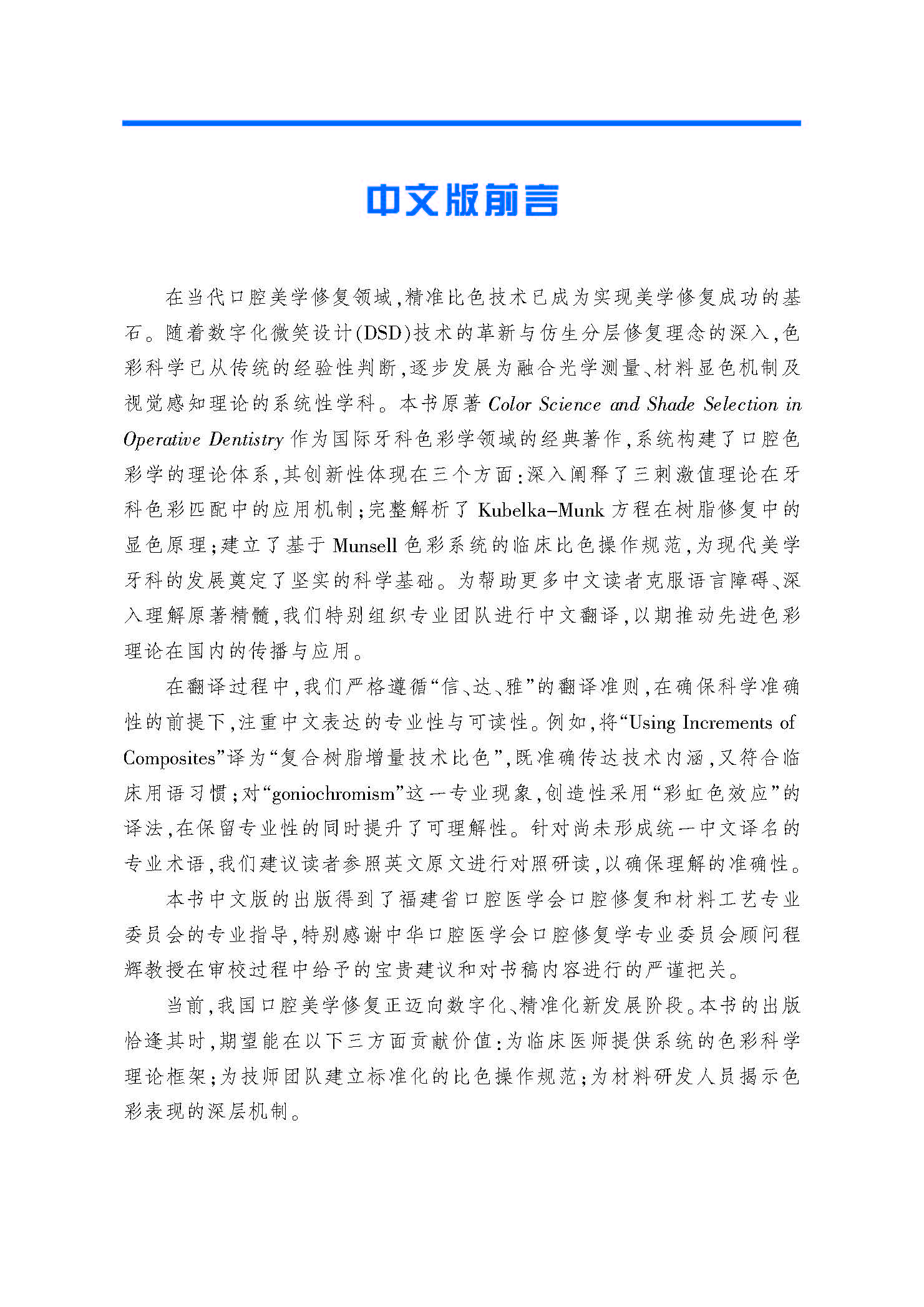 中文版前言

在当代口腔美学修复领域，精准比色技术已成为实现美学修复成功的基石。随着数字化微笑设计（DSD）技术的革新与仿生分层修复理念的深入，色彩科学已从传统的经验性判断，逐步发展为融合光学测量、材料显色机制及视觉感知理论的系统性学科。本书原著 Color Science and Shade Selection in Operative Dentistry 作为国际牙科色彩学领域的经典著作，系统构建了口腔色彩学的理论体系，其创新性体现在三个方面：深入阐释了三刺激值理论在牙科色彩匹配中的应用机制；完整解析了 Kubelka–Munk 方程在树脂修复中的显色原理；建立了基于 Munsell 色彩系统的临床比色操作规范，为现代美学牙科的发展奠定了坚实的科学基础。为帮助更多中文读者克服语言障碍、深入理解原著精髓，我们特别组织专业团队进行中文翻译，以期推动先进色彩理论在国内的传播与应用。

在翻译过程中，我们严格遵循“信、达、雅”的翻译准则，在确保科学准确性的前提下，注重中文表达的专业性与可读性。例如，将“Using Increments of Composites”译为“复合树脂增量技术比色”，既准确传达技术内涵，又符合临床用语习惯；对“goniochromism”这一专业现象，创造性采用“彩虹色效应”的译法，在保留专业性的同时提升了可理解性。针对尚未形成统一中文译名的专业术语，我们建议读者参照英文原文进行对照研读，以确保理解的准确性。

本书中文版的出版得到了福建省口腔医学会口腔修复和材料工艺专业委员会的专业指导，特别感谢中华口腔医学会口腔修复学专业委员会顾问程辉教授在审校过程中给予的宝贵建议和对书稿内容进行的严谨把关。

当前，我国口腔美学修复正迈向数字化、精准化新发展阶段。本书的出版恰逢其时，期望能在以下三方面贡献价值：为临床医师提供系统的色彩科学理论框架；为技师团队建立标准化的比色操作规范；为材料研发人员揭示色彩表现的深层机制。